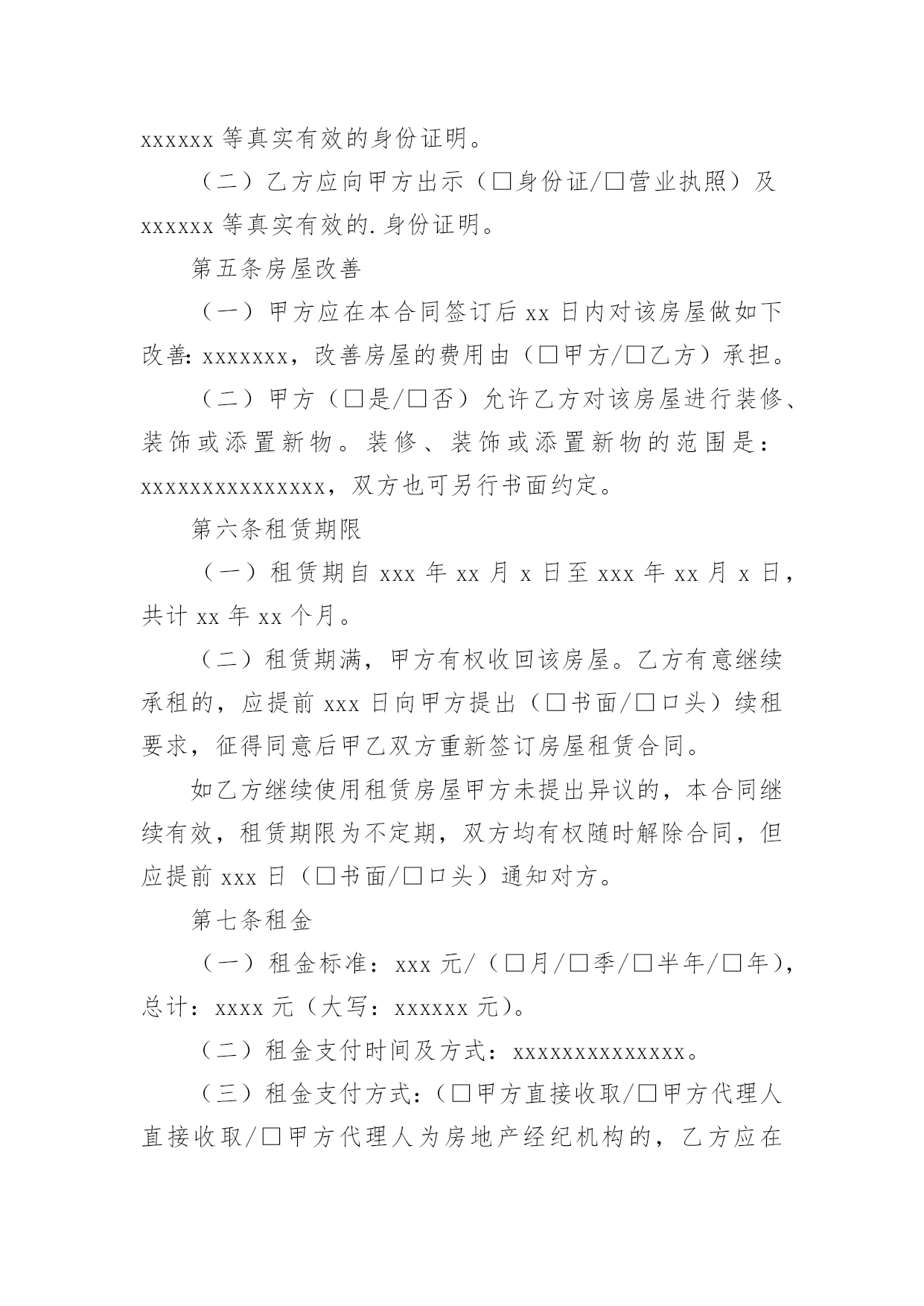 xxxxxx 等真实有效的身份证明。

（二）乙方应向甲方出示（□身份证/□营业执照）及 xxxxxx 等真实有效的.身份证明。

第五条房屋改善

（一）甲方应在本合同签订后 xx 日内对该房屋做如下改善：xxxxxxx，改善房屋的费用由（□甲方/□乙方）承担。

（二）甲方（□是/□否）允许乙方对该房屋进行装修、装饰或添置新物。装修、装饰或添置新物的范围是：xxxxxxxxxxxxxxx，双方也可另行书面约定。

第六条租赁期限

（一）租赁期自 xxx 年 xx 月 x 日至 xxx 年 xx 月 x 日，共计 xx 年 xx 个月。

（二）租赁期满，甲方有权收回该房屋。乙方有意继续承租的，应提前 xxx 日向甲方提出（□书面/□口头）续租要求，征得同意后甲乙双方重新签订房屋租赁合同。

如乙方继续使用租赁房屋甲方未提出异议的，本合同继续有效，租赁期限为不定期，双方均有权随时解除合同，但应提前 xxx 日（□书面/□口头）通知对方。

第七条租金

（一）租金标准：xxx 元/（□月/□季/□半年/□年），总计：xxxx 元（大写：xxxxxx 元）。

（二）租金支付时间及方式：xxxxxxxxxxxxxx。

（三）租金支付方式：（□甲方直接收取/□甲方代理人直接收取/□甲方代理人为房地产经纪机构的，乙方应在